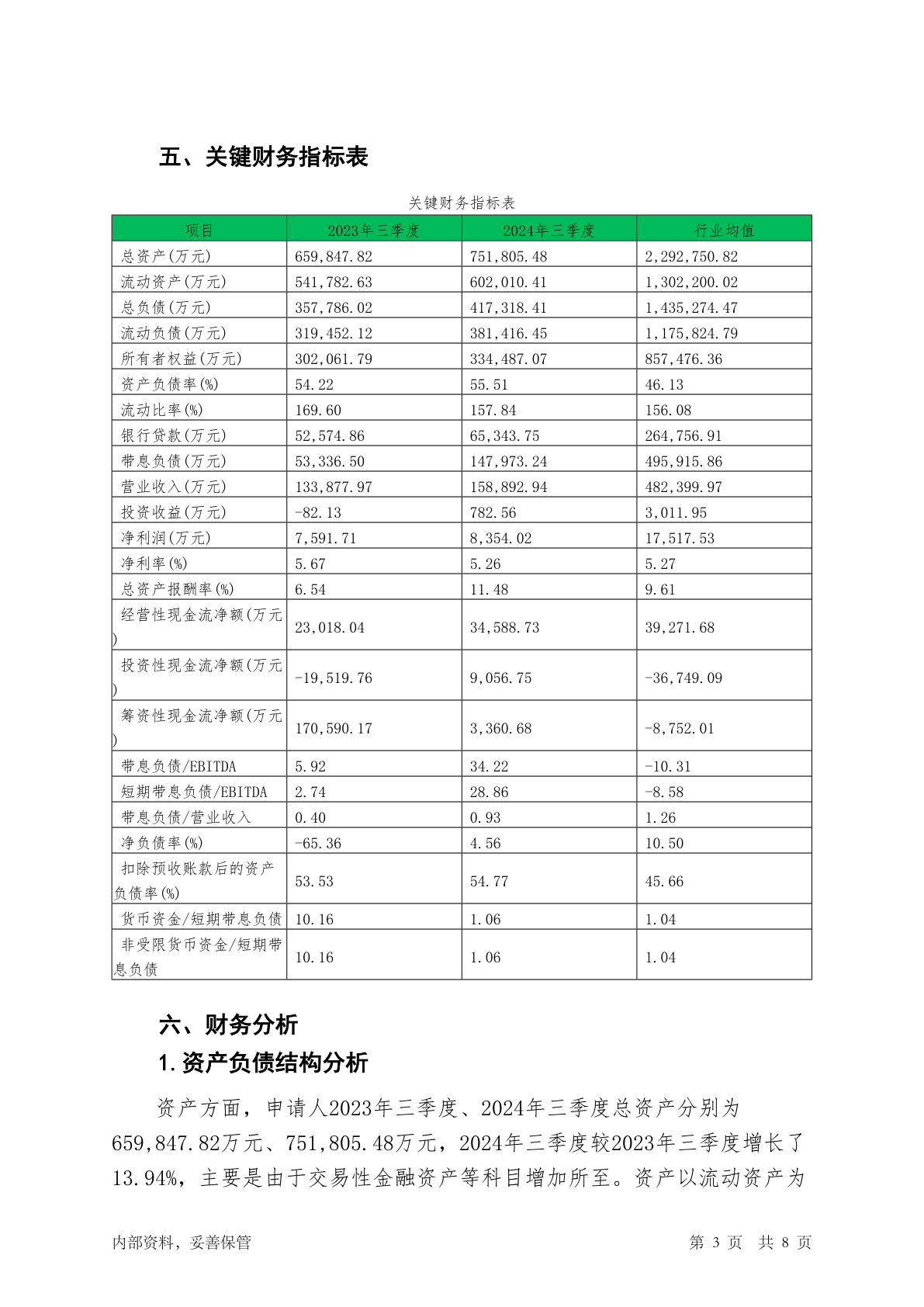 五、关键财务指标表

关键财务指标表

| 项目 | 2023年三季度 | 2024年三季度 | 行业均值 |
|---|---|---|---|
| 总资产(万元) | 659,847.82 | 751,805.48 | 2,292,750.82 |
| 流动资产(万元) | 541,782.63 | 602,010.41 | 1,302,200.02 |
| 总负债(万元) | 357,786.02 | 417,318.41 | 1,435,274.47 |
| 流动负债(万元) | 319,452.12 | 381,416.45 | 1,175,824.79 |
| 所有者权益(万元) | 302,061.79 | 334,487.07 | 857,476.36 |
| 资产负债率(%) | 54.22 | 55.51 | 46.13 |
| 流动比率(%) | 169.60 | 157.84 | 156.08 |
| 银行贷款(万元) | 52,574.86 | 65,343.75 | 264,756.91 |
| 带息负债(万元) | 53,336.50 | 147,973.24 | 495,915.86 |
| 营业收入(万元) | 133,877.97 | 158,892.94 | 482,399.97 |
| 投资收益(万元) | -82.13 | 782.56 | 3,011.95 |
| 净利润(万元) | 7,591.71 | 8,354.02 | 17,517.53 |
| 净利率(%) | 5.67 | 5.26 | 5.27 |
| 总资产报酬率(%) | 6.54 | 11.48 | 9.61 |
| 经营性现金流净额(万元) | 23,018.04 | 34,588.73 | 39,271.68 |
| 投资性现金流净额(万元) | -19,519.76 | 9,056.75 | -36,749.09 |
| 筹资性现金流净额(万元) | 170,590.17 | 3,360.68 | -8,752.01 |
| 带息负债/EBITDA | 5.92 | 34.22 | -10.31 |
| 短期带息负债/EBITDA | 2.74 | 28.86 | -8.58 |
| 带息负债/营业收入 | 0.40 | 0.93 | 1.26 |
| 净负债率(%) | -65.36 | 4.56 | 10.50 |
| 扣除预收账款后的资产负债率(%) | 53.53 | 54.77 | 45.66 |
| 货币资金/短期带息负债 | 10.16 | 1.06 | 1.04 |
| 非受限货币资金/短期带息负债 | 10.16 | 1.06 | 1.04 |

六、财务分析

1.资产负债结构分析

资产方面，申请人2023年三季度、2024年三季度总资产分别为659,847.82万元、751,805.48万元，2024年三季度较2023年三季度增长了13.94%，主要是由于交易性金融资产等科目增加所至。资产以流动资产为

内部资料，妥善保管

第 3 页 共 8 页